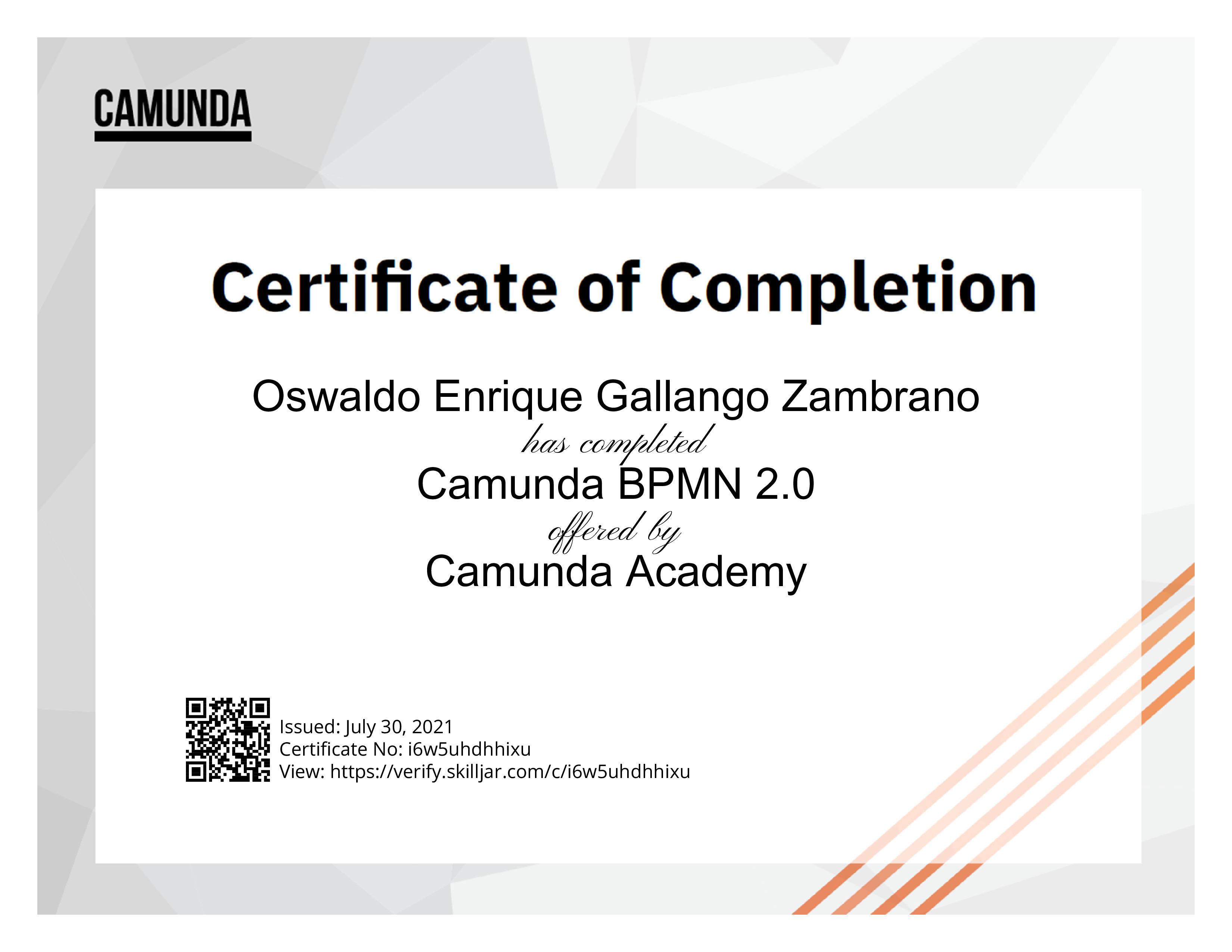 CAMUNDA

Certificate of Completion

Oswaldo Enrique Gallango Zambrano

has completed

Camunda BPMN 2.0

offered by

Camunda Academy

Issued: July 30, 2021
Certificate No: i6w5uhdhhixu
View: https://verify.skilljar.com/c/i6w5uhdhhixu